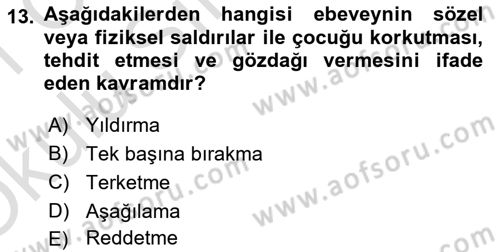 13. Aşağıdakilerden hangisi ebeveynin sözel veya fiziksel saldırılar ile çocuğu korkutması, tehdit etmesi ve gözdağı vermesini ifade eden kavramdır?

A) Yıldırma
B) Tek başına bırakma
C) Terketme
D) Aşağılama
E) Reddetme

www.aofsoru.com
www.aofsoru.com
www.aofsoru.com
www.aofsoru.com
www.aofsoru.com